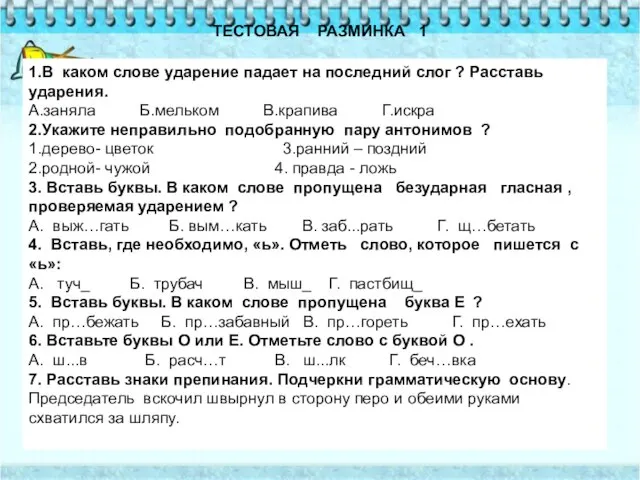 ТЕСТОВАЯ РАЗМИНКА 1

1.В каком слове ударение падает на последний слог ? Расставь ударения.
А.заняла Б.мельком В.крапива Г.искра
2.Укажите неправильно подобранную пару антонимов ?
1.дерево- цветок 3.ранний – поздний
2.родной- чужой 4. правда - ложь
3. Вставь буквы. В каком слове пропущена безударная гласная , проверяемая ударением ?
А. выж…гать Б. вым…кать В. заб...рать Г. щ…бетать
4. Вставь, где необходимо, «ь». Отметь слово, которое пишется с «ь»:
А. туч_ Б. трубач В. мыш_ Г. пастбищ_
5. Вставь буквы. В каком слове пропущена буква Е ?
А. пр…бежать Б. пр…забавный В. пр…гореть Г. пр…ехать
6. Вставьте буквы О или Е. Отметьте слово с буквой О .
А. ш...в Б. расч…т В. ш...лк Г. беч…вка
7. Расставь знаки препинания. Подчеркни грамматическую основу.
Председатель вскочил швырнул в сторону перо и обеими руками схватился за шляпу.